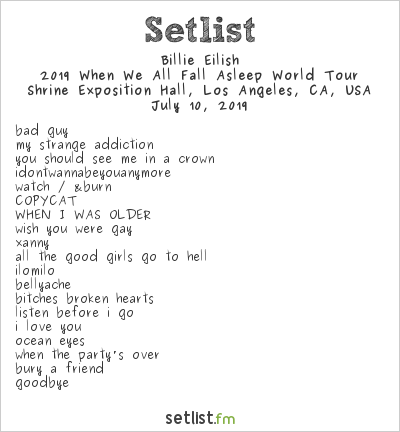 Setlist

Billie Eilish
2019 When We All Fall Asleep World Tour
Shrine Exposition Hall, Los Angeles, CA, USA
July 10, 2019

bad guy
my strange addiction
you should see me in a crown
idontwannabeyouanymore
watch / &burn
COPYCAT
WHEN I WAS OLDER
wish you were gay
xanny
all the good girls go to hell
ilomilo
bellyache
bitches broken hearts
listen before i go
i love you
ocean eyes
when the party's over
bury a friend
goodbye

setlist.fm